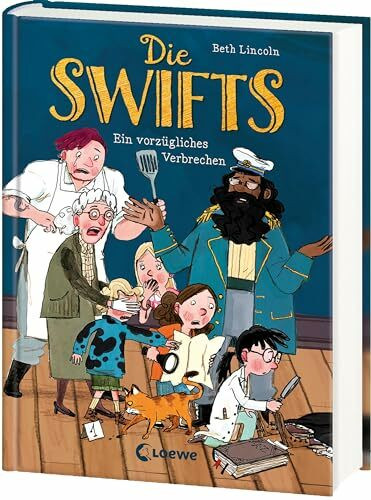 Beth Lincoln

Die SWIFTS

Ein vorzügliches Verbrechen

1

Loewe